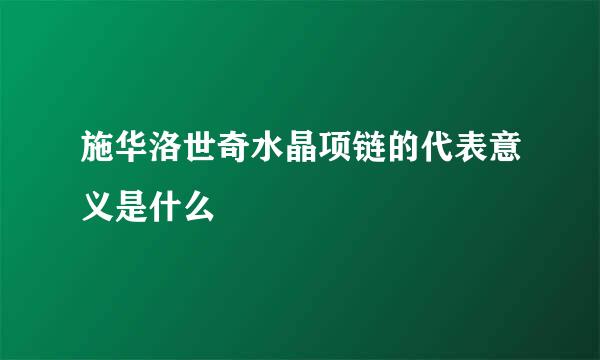 施华洛世奇水晶项链的代表意义是什么